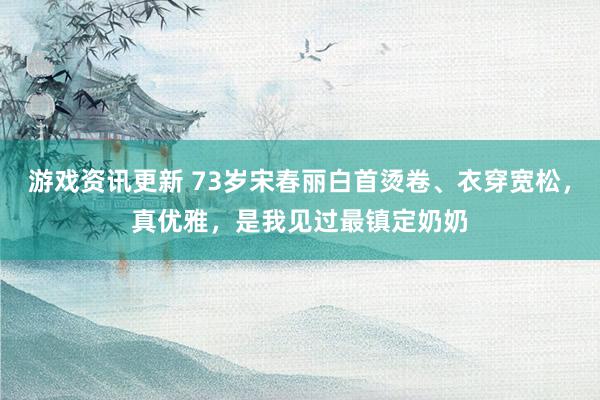 游戏资讯更新 73岁宋春丽白首烫卷、衣穿宽松，真优雅，是我见过最镇定奶奶